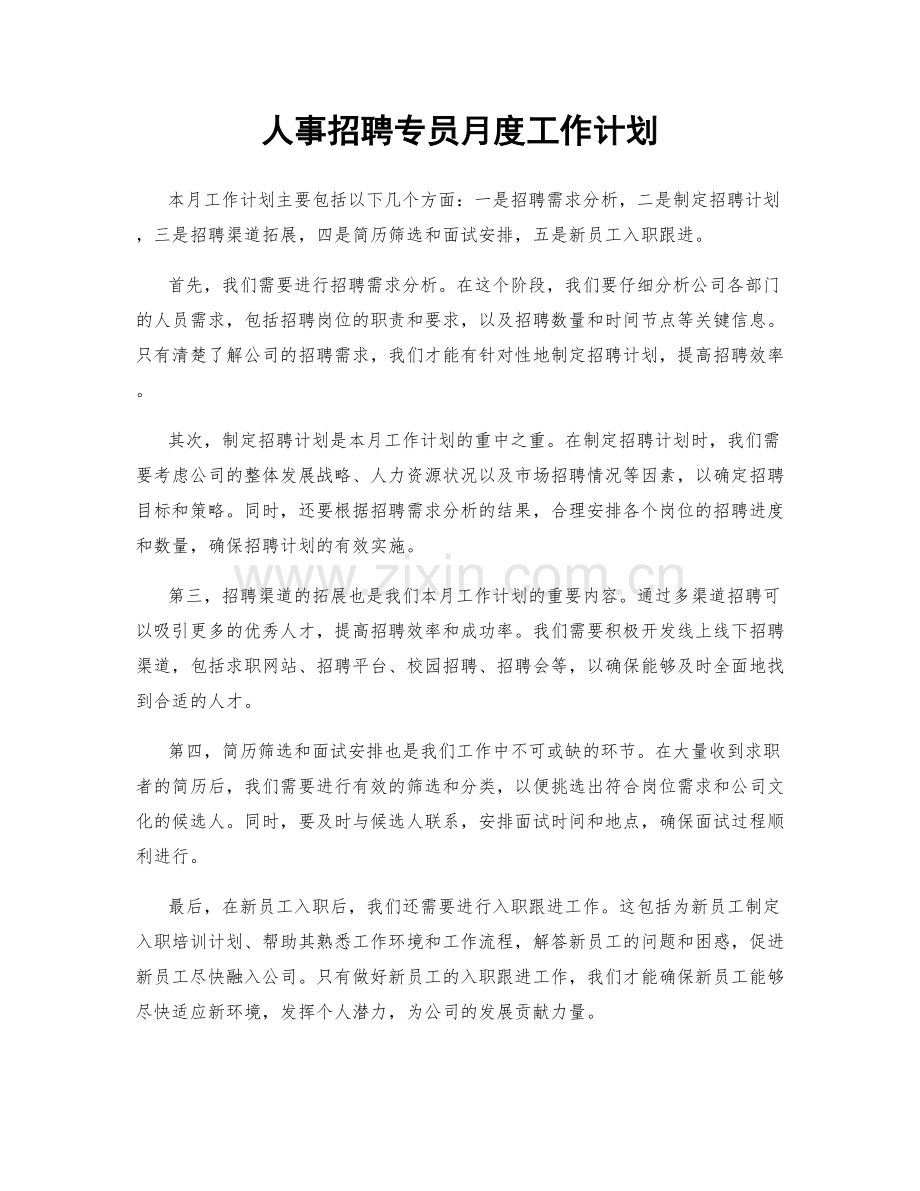 人事招聘专员月度工作计划

本月工作计划主要包括以下几个方面：一是招聘需求分析，二是制定招聘计划，三是招聘渠道拓展，四是简历筛选和面试安排，五是新员工入职跟进。

首先，我们需要进行招聘需求分析。在这个阶段，我们要仔细分析公司各部门的人员需求，包括招聘岗位的职责和要求，以及招聘数量和时间节点等关键信息。只有清楚了解公司的招聘需求，我们才能有针对性地制定招聘计划，提高招聘效率。

其次，制定招聘计划是本月工作计划的重中之重。在制定招聘计划时，我们需要考虑公司的整体发展战略、人力资源状况以及市场招聘情况等因素，以确定招聘目标和策略。同时，还要根据招聘需求分析的结果，合理安排各个岗位的招聘进度和数量，确保招聘计划的有效实施。

第三，招聘渠道的拓展也是我们本月工作计划的重要内容。通过多渠道招聘可以吸引更多的优秀人才，提高招聘效率和成功率。我们需要积极开发线上线下招聘渠道，包括求职网站、招聘平台、校园招聘、招聘会等，以确保能够及时全面地找到合适的人才。

第四，简历筛选和面试安排也是我们工作中不可或缺的环节。在大量收到求职者的简历后，我们需要进行有效的筛选和分类，以便挑选出符合岗位需求和公司文化的候选人。同时，要及时与候选人联系，安排面试时间和地点，确保面试过程顺利进行。

最后，在新员工入职后，我们还需要进行入职跟进工作。这包括为新员工制定入职培训计划、帮助其熟悉工作环境和工作流程，解答新员工的问题和困惑，促进新员工尽快融入公司。只有做好新员工的入职跟进工作，我们才能确保新员工能够尽快适应新环境，发挥个人潜力，为公司的发展贡献力量。

www.zixin.com.cn